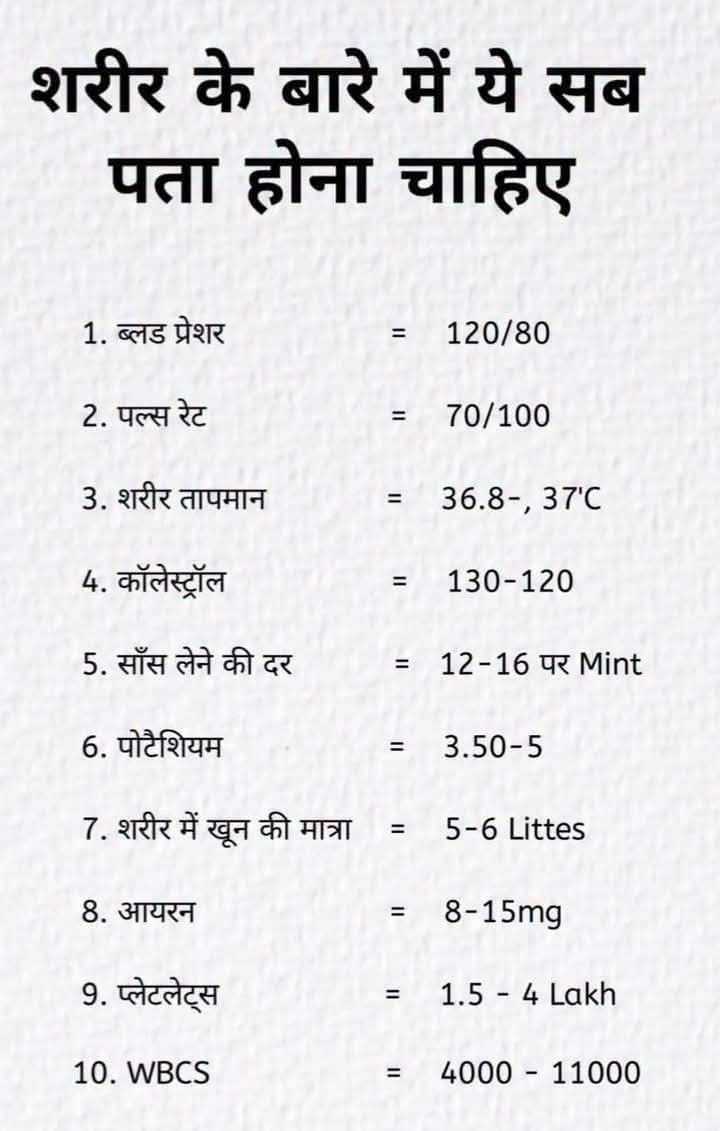 शरीर के बारे में ये सब पता होना चाहिए

1. ब्लड प्रेशर = 120/80

2. पल्स रेट = 70/100

3. शरीर तापमान = 36.8-, 37'C

4. कॉलेस्ट्रॉल = 130-120

5. साँस लेने की दर = 12-16 पर Mint

6. पोटैशियम = 3.50-5

7. शरीर में खून की मात्रा = 5-6 Littes

8. आयरन = 8-15mg

9. प्लेटलेट्स = 1.5 - 4 Lakh

10. WBCS = 4000 - 11000